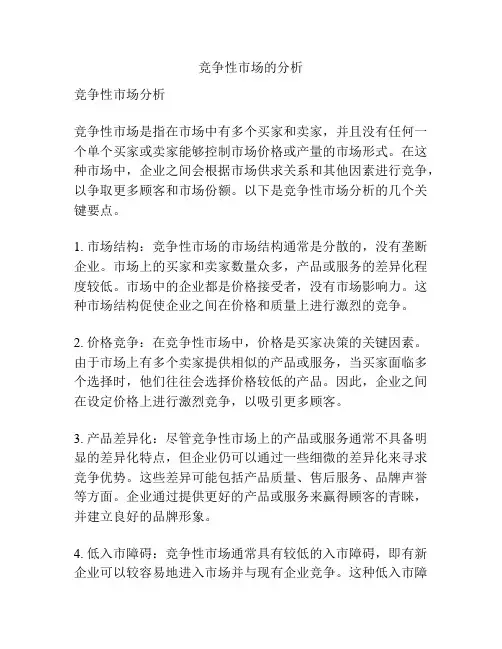 竞争性市场的分析

竞争性市场分析

竞争性市场是指在市场中有多个买家和卖家，并且没有任何一个单个买家或卖家能够控制市场价格或产量的市场形式。在这种市场中，企业之间会根据市场供求关系和其他因素进行竞争，以争取更多顾客和市场份额。以下是竞争性市场分析的几个关键要点。

1. 市场结构：竞争性市场的市场结构通常是分散的，没有垄断企业。市场上的买家和卖家数量众多，产品或服务的差异化程度较低。市场中的企业都是价格接受者，没有市场影响力。这种市场结构促使企业之间在价格和质量上进行激烈的竞争。

2. 价格竞争：在竞争性市场中，价格是买家决策的关键因素。由于市场上有多个卖家提供相似的产品或服务，当买家面临多个选择时，他们往往会选择价格较低的产品。因此，企业之间在设定价格上进行激烈竞争，以吸引更多顾客。

3. 产品差异化：尽管竞争性市场上的产品或服务通常不具备明显的差异化特点，但企业仍可以通过一些细微的差异化来寻求竞争优势。这些差异可能包括产品质量、售后服务、品牌声誉等方面。企业通过提供更好的产品或服务来赢得顾客的青睐，并建立良好的品牌形象。

4. 低入市障碍：竞争性市场通常具有较低的入市障碍，即有新企业可以较容易地进入市场并与现有企业竞争。这种低入市障